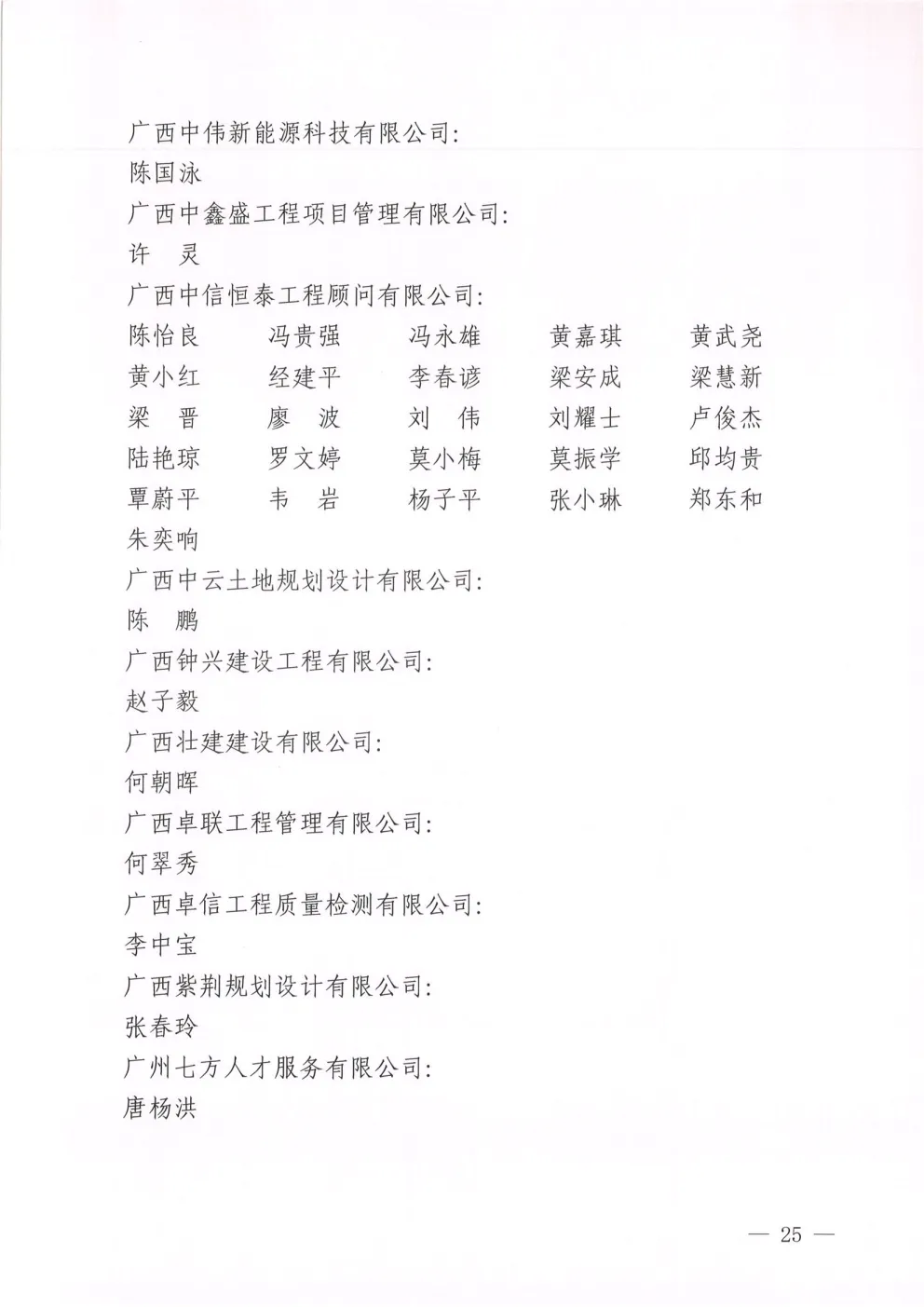 广西中伟新能源科技有限公司:
陈国泳
广西中鑫盛工程项目管理有限公司:
许　灵
广西中信恒泰工程顾问有限公司:
陈怡良　冯贵强　冯永雄　黄嘉琪　黄武尧
黄小红　经建平　李春谚　梁安成　梁慧新
梁　晋　廖　波　刘　伟　刘耀士　卢俊杰
陆艳琼　罗文婷　莫小梅　莫振学　邱均贵
覃蔚平　韦　岩　杨子平　张小琳　郑东和
朱奕响
广西中云土地规划设计有限公司:
陈　鹏
广西钟兴建设工程有限公司:
赵子毅
广西壮建建设有限公司:
何朝晖
广西卓联工程管理有限公司:
何翠秀
广西卓信工程质量检测有限公司:
李中宝
广西紫荆规划设计有限公司:
张春玲
广州七方人才服务有限公司:
唐杨洪

— 25 —